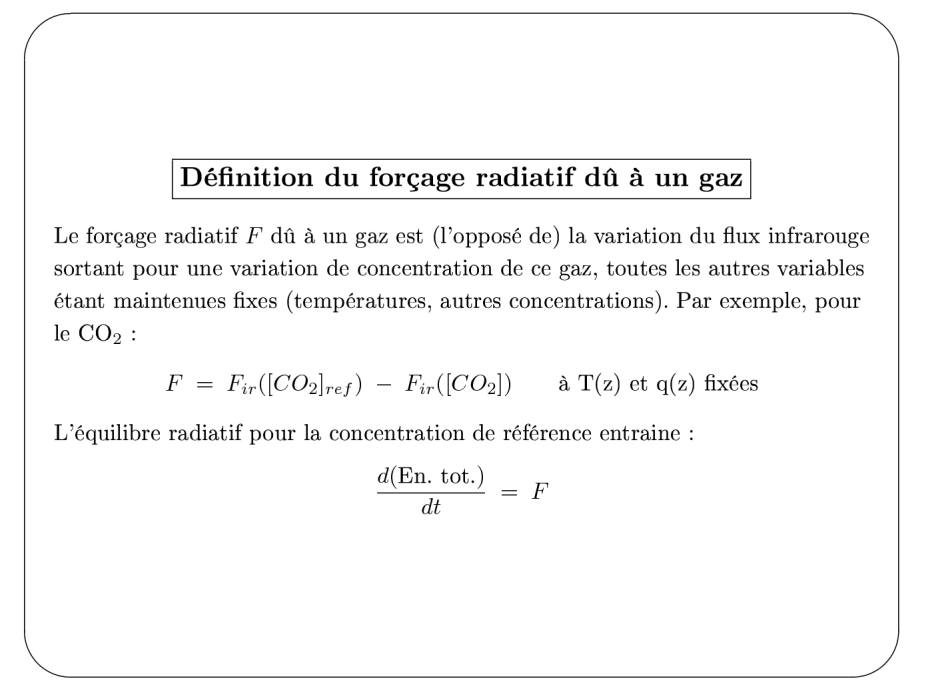 Définition du forçage radiatif dû à un gaz

Le forçage radiatif $F$ dû à un gaz est (l'opposé de) la variation du flux infrarouge sortant pour une variation de concentration de ce gaz, toutes les autres variables étant maintenues fixes (températures, autres concentrations). Par exemple, pour le $CO_2$ :

$F = F_{ir}([CO_2]_{ref}) - F_{ir}([CO_2])$ à T(z) et q(z) fixées

L'équilibre radiatif pour la concentration de référence entraine :

$\frac{d(\text{En. tot.})}{dt} = F$